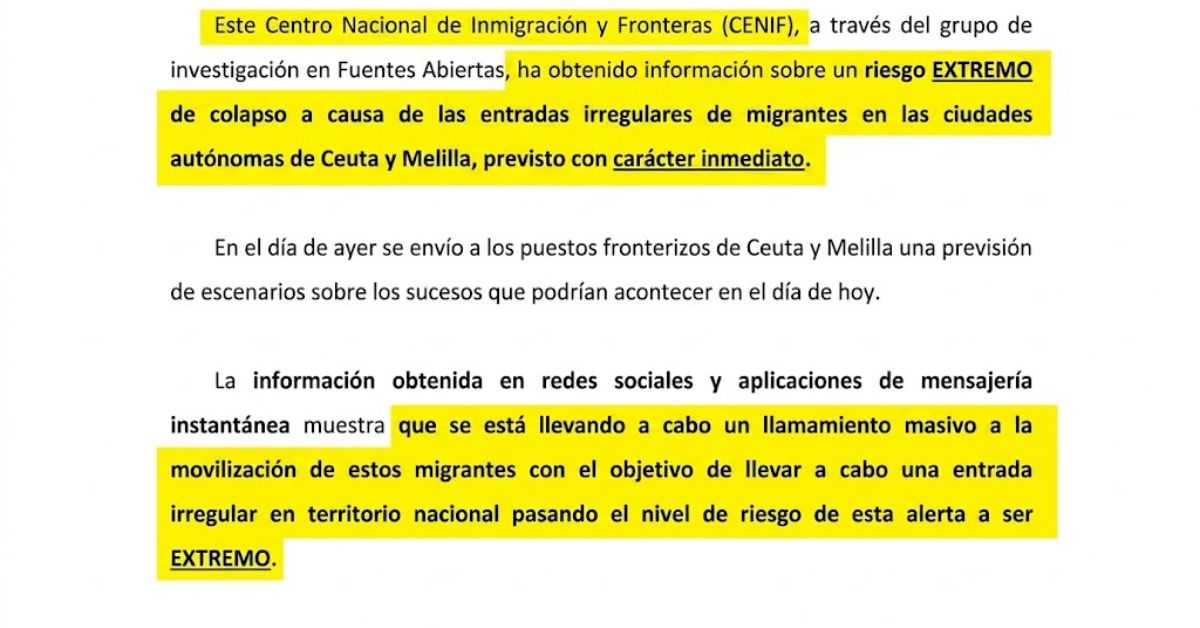 Este Centro Nacional de Inmigración y Fronteras (CENIF), a través del grupo de investigación en Fuentes Abiertas, ha obtenido información sobre un riesgo EXTREMO de colapso a causa de las entradas irregulares de migrantes en las ciudades autónomas de Ceuta y Melilla, previsto con carácter inmediato.

En el día de ayer se envío a los puestos fronterizos de Ceuta y Melilla una previsión de escenarios sobre los sucesos que podrían acontecer en el día de hoy.

La información obtenida en redes sociales y aplicaciones de mensajería instantánea muestra que se está llevando a cabo un llamamiento masivo a la movilización de estos migrantes con el objetivo de llevar a cabo una entrada irregular en territorio nacional pasando el nivel de riesgo de esta alerta a ser EXTREMO.